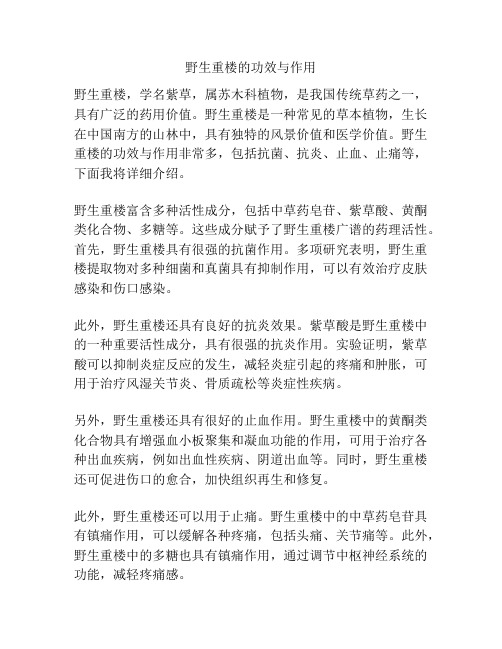 野生重楼的功效与作用

野生重楼，学名紫草，属苏木科植物，是我国传统草药之一，具有广泛的药用价值。野生重楼是一种常见的草本植物，生长在中国南方的山林中，具有独特的风景价值和医学价值。野生重楼的功效与作用非常多，包括抗菌、抗炎、止血、止痛等，下面我将详细介绍。

野生重楼富含多种活性成分，包括中草药皂苷、紫草酸、黄酮类化合物、多糖等。这些成分赋予了野生重楼广谱的药理活性。首先，野生重楼具有很强的抗菌作用。多项研究表明，野生重楼提取物对多种细菌和真菌具有抑制作用，可以有效治疗皮肤感染和伤口感染。

此外，野生重楼还具有良好的抗炎效果。紫草酸是野生重楼中的一种重要活性成分，具有很强的抗炎作用。实验证明，紫草酸可以抑制炎症反应的发生，减轻炎症引起的疼痛和肿胀，可用于治疗风湿关节炎、骨质疏松等炎症性疾病。

另外，野生重楼还具有很好的止血作用。野生重楼中的黄酮类化合物具有增强血小板聚集和凝血功能的作用，可用于治疗各种出血疾病，例如出血性疾病、阴道出血等。同时，野生重楼还可促进伤口的愈合，加快组织再生和修复。

此外，野生重楼还可以用于止痛。野生重楼中的中草药皂苷具有镇痛作用，可以缓解各种疼痛，包括头痛、关节痛等。此外，野生重楼中的多糖也具有镇痛作用，通过调节中枢神经系统的功能，减轻疼痛感。